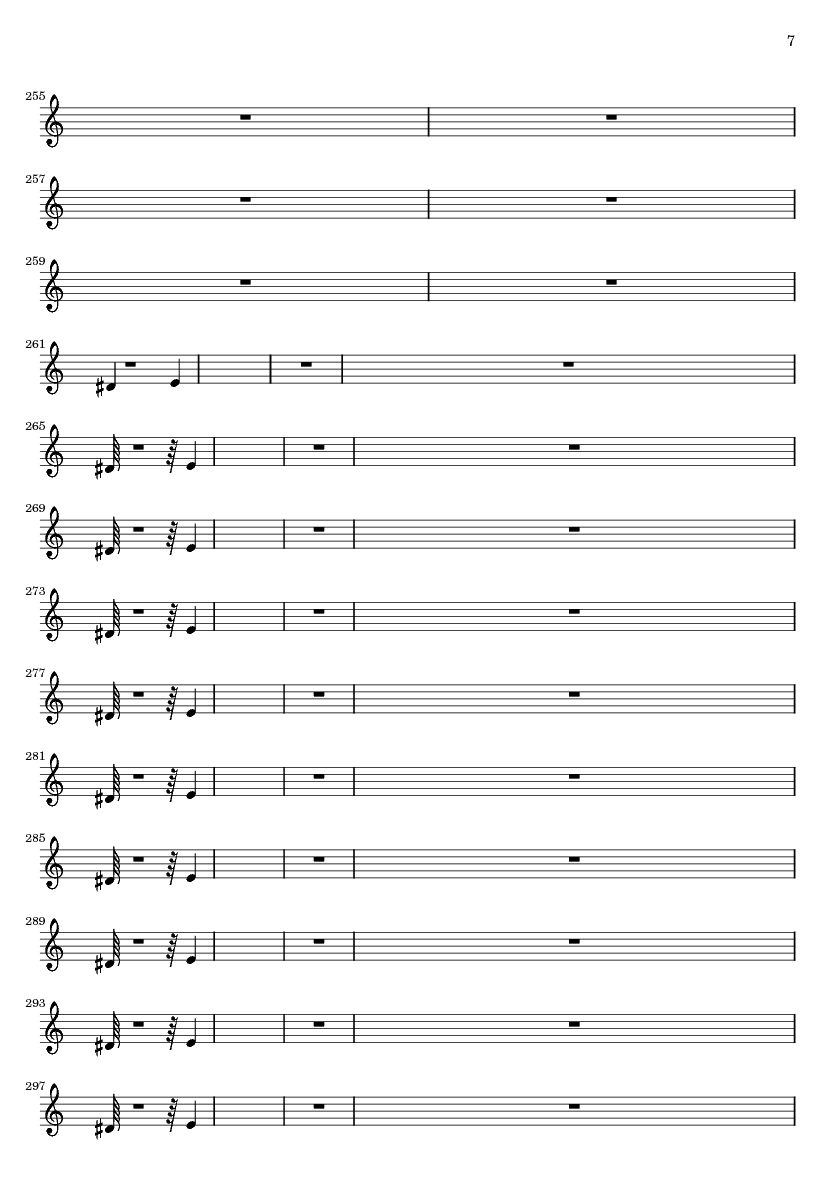 7

255

257

259

261

265

269

273

277

281

285

289

293

297